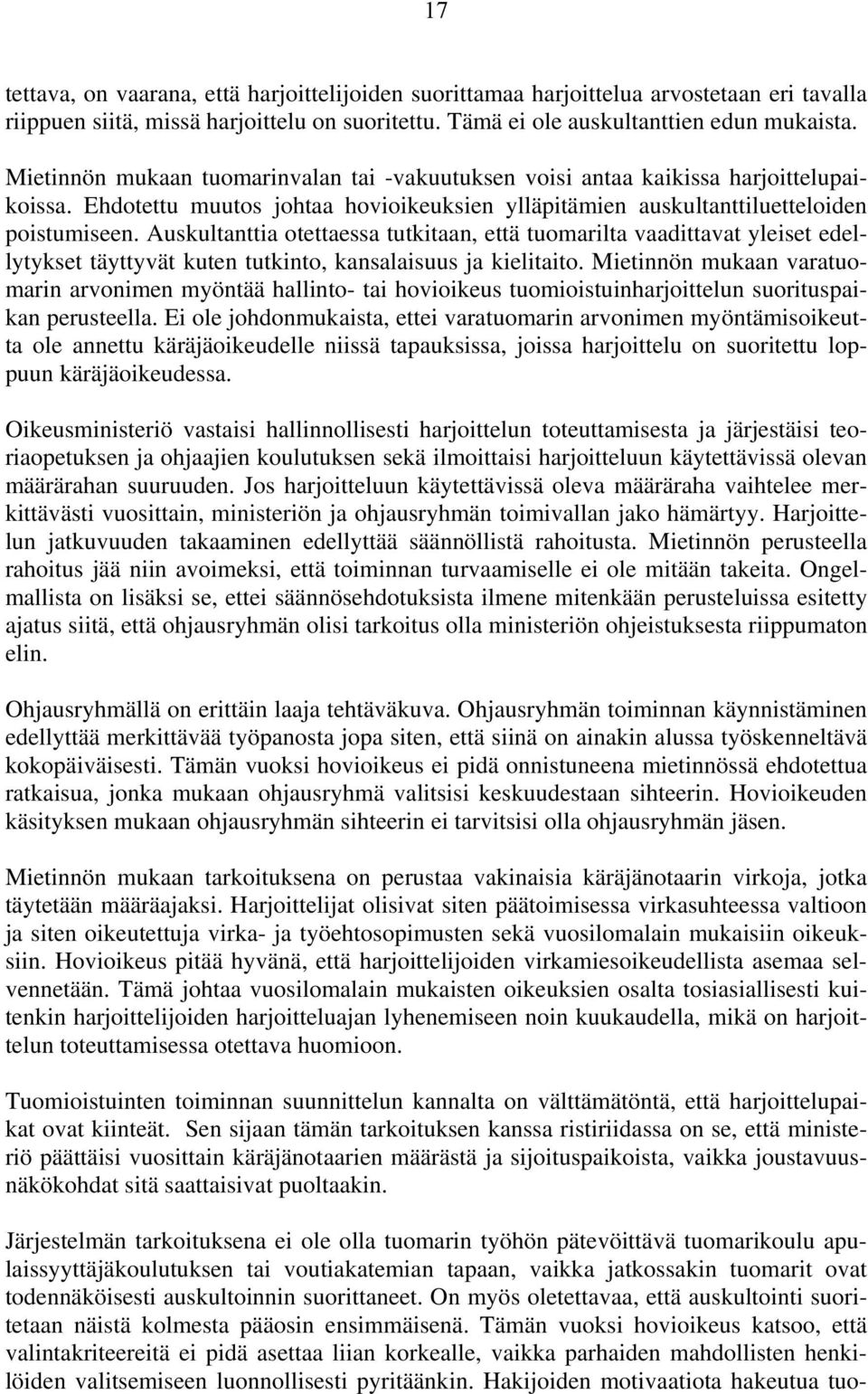 17

tettava, on vaarana, että harjoittelijoiden suorittamaa harjoittelua arvostetaan eri tavalla riippuen siitä, missä harjoittelu on suoritettu. Tämä ei ole auskultanttien edun mukaista.

Mietinnön mukaan tuomarinvalan tai -vakuutuksen voisi antaa kaikissa harjoittelupaikoissa. Ehdotettu muutos johtaa hovioikeuksien ylläpitämien auskultanttiluetteloiden poistumiseen. Auskultanttia otettaessa tutkitaan, että tuomarilta vaadittavat yleiset edellytykset täyttyvät kuten tutkinto, kansalaisuus ja kielitaito. Mietinnön mukaan varatuomarin arvonimen myöntää hallinto- tai hovioikeus tuomioistuinharjoittelun suorituspaikan perusteella. Ei ole johdonmukaista, ettei varatuomarin arvonimen myöntämisoikeutta ole annettu käräjäoikeudelle niissä tapauksissa, joissa harjoittelu on suoritettu loppuun käräjäoikeudessa.

Oikeusministeriö vastaisi hallinnollisesti harjoittelun toteuttamisesta ja järjestäisi teoriaopetuksen ja ohjaajien koulutuksen sekä ilmoittaisi harjoitteluun käytettävissä olevan määrärahan suuruuden. Jos harjoitteluun käytettävissä oleva määräraha vaihtelee merkittävästi vuosittain, ministeriön ja ohjausryhmän toimivallan jako hämärtyy. Harjoittelun jatkuvuuden takaaminen edellyttää säännöllistä rahoitusta. Mietinnön perusteella rahoitus jää niin avoimeksi, että toiminnan turvaamiselle ei ole mitään takeita. Ongelmallista on lisäksi se, ettei säännösehdotuksista ilmene mitenkään perusteluissa esitetty ajatus siitä, että ohjausryhmän olisi tarkoitus olla ministeriön ohjeistuksesta riippumaton elin.

Ohjausryhmällä on erittäin laaja tehtäväkuva. Ohjausryhmän toiminnan käynnistäminen edellyttää merkittävää työpanosta jopa siten, että siinä on ainakin alussa työskenneltävä kokopäiväisesti. Tämän vuoksi hovioikeus ei pidä onnistuneena mietinnössä ehdotettua ratkaisua, jonka mukaan ohjausryhmä valitsisi keskuudestaan sihteerin. Hovioikeuden käsityksen mukaan ohjausryhmän sihteerin ei tarvitsisi olla ohjausryhmän jäsen.

Mietinnön mukaan tarkoituksena on perustaa vakinaisia käräjänotaarin virkoja, jotka täytetään määräajaksi. Harjoittelijat olisivat siten päätoimisessa virkasuhteessa valtioon ja siten oikeutettuja virka- ja työehtosopimusten sekä vuosilomalain mukaisiin oikeuksiin. Hovioikeus pitää hyvänä, että harjoittelijoiden virkamiesoikeudellista asemaa selvennetään. Tämä johtaa vuosilomalain mukaisten oikeuksien osalta tosiasiallisesti kuitenkin harjoittelijoiden harjoitteluajan lyhenemiseen noin kuukaudella, mikä on harjoittelun toteuttamisessa otettava huomioon.

Tuomioistuinten toiminnan suunnittelun kannalta on välttämätöntä, että harjoittelupaikat ovat kiinteät. Sen sijaan tämän tarkoituksen kanssa ristiriidassa on se, että ministeriö päättäisi vuosittain käräjänotaarien määrästä ja sijoituspaikoista, vaikka joustavuusnäkökohdat sitä saattaisivat puoltaakin.

Järjestelmän tarkoituksena ei ole olla tuomarin työhön pätevöittävä tuomarikoulu apulaissyyttäjäkoulutuksen tai voutiakatemian tapaan, vaikka jatkossakin tuomarit ovat todennäköisesti auskultoinnin suorittaneet. On myös oletettavaa, että auskultointi suoritetaan näistä kolmesta pääosin ensimmäisenä. Tämän vuoksi hovioikeus katsoo, että valintakriteereitä ei pidä asettaa liian korkealle, vaikka parhaiden mahdollisten henkilöiden valitsemiseen luonnollisesti pyritäänkin. Hakijoiden motivaatiota hakeutua tuo-